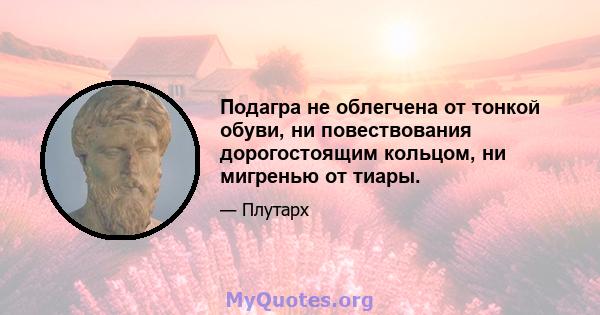 Подагра не облегчена от тонкой обуви, ни повествования дорогостоящим кольцом, ни мигренью от тиары.

— Плутарх

MyQuotes.org